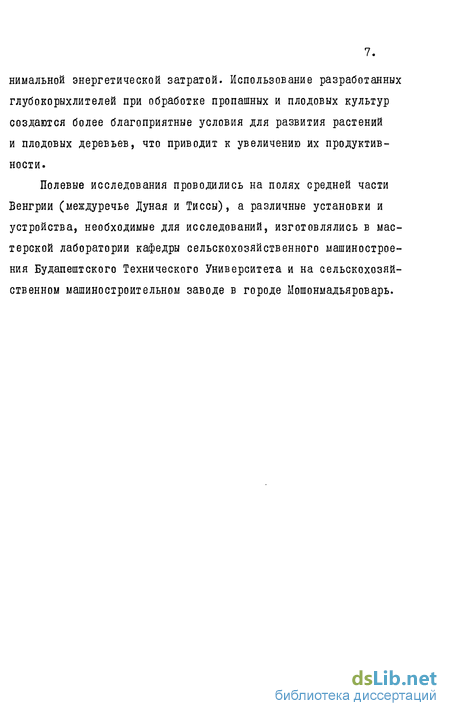 7.

нимальной энергетической затратой. Использование разработанных глубокорыхлителей при обработке пропашных и плодовых культур создаются более благоприятные условия для развития растений и плодовых деревьев, что приводит к увеличению их продуктивности.

Полевые исследования проводились на полях средней части Венгрии (междуречье Дуная и Тиссы), а различные установки и устройства, необходимые для исследований, изготовлялись в мастерской лаборатории кафедры сельскохозяйственного машиностроения Будапештского Технического Университета и на сельскохозяйственном машиностроительном заводе в городе Мошонмадьяроварь.

dsLib.net
библиотека диссертаций